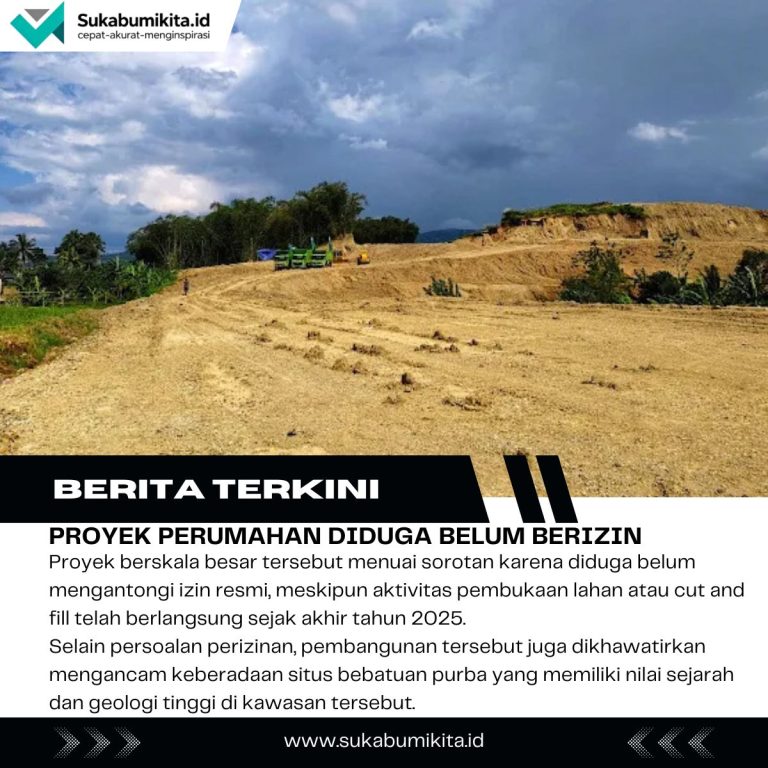 Sukabumikita.id
cepat-akurat-menginspirasi

BERITA TERKINI

PROYEK PERUMAHAN DIDUGA BELUM BERIZIN

Proyek berskala besar tersebut menuai sorotan karena diduga belum mengantongi izin resmi, meskipun aktivitas pembukaan lahan atau cut and fill telah berlangsung sejak akhir tahun 2025.
Selain persoalan perizinan, pembangunan tersebut juga dikhawatirkan mengancam keberadaan situs bebatuan purba yang memiliki nilai sejarah dan geologi tinggi di kawasan tersebut.

www.sukabumikita.id